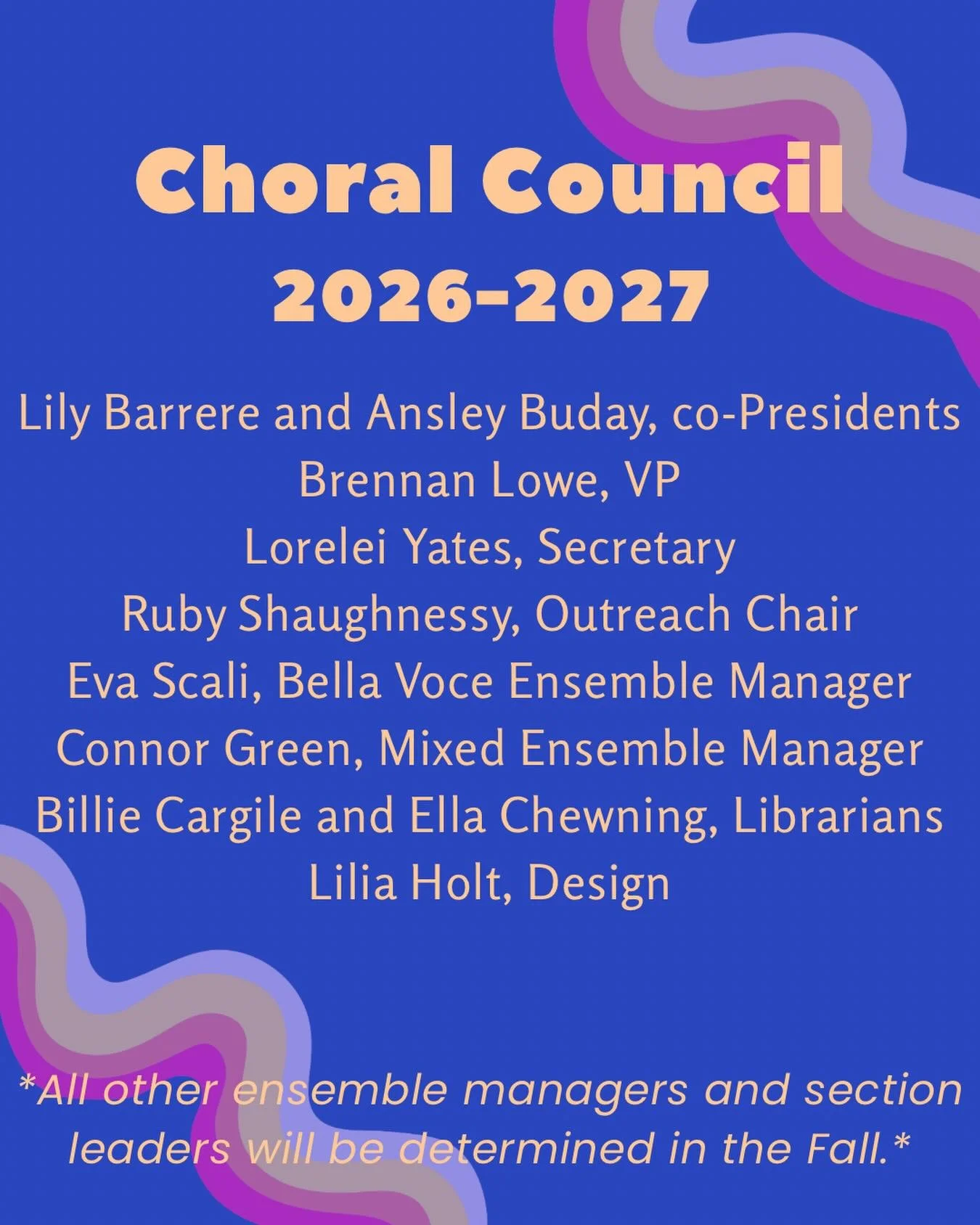 Choral Council
2026-2027

Lily Barrere and Ansley Buday, co-Presidents
Brennan Lowe, VP
Lorelei Yates, Secretary
Ruby Shaughnessy, Outreach Chair
Eva Scali, Bella Voce Ensemble Manager
Connor Green, Mixed Ensemble Manager
Billie Cargile and Ella Chewning, Librarians
Lilia Holt, Design

*All other ensemble managers and section leaders will be determined in the Fall.*